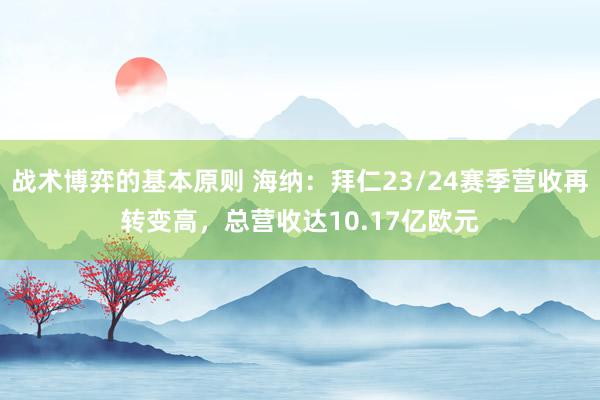 战术博弈的基本原则 海纳：拜仁23/24赛季营收再转变高，总营收达10.17亿欧元